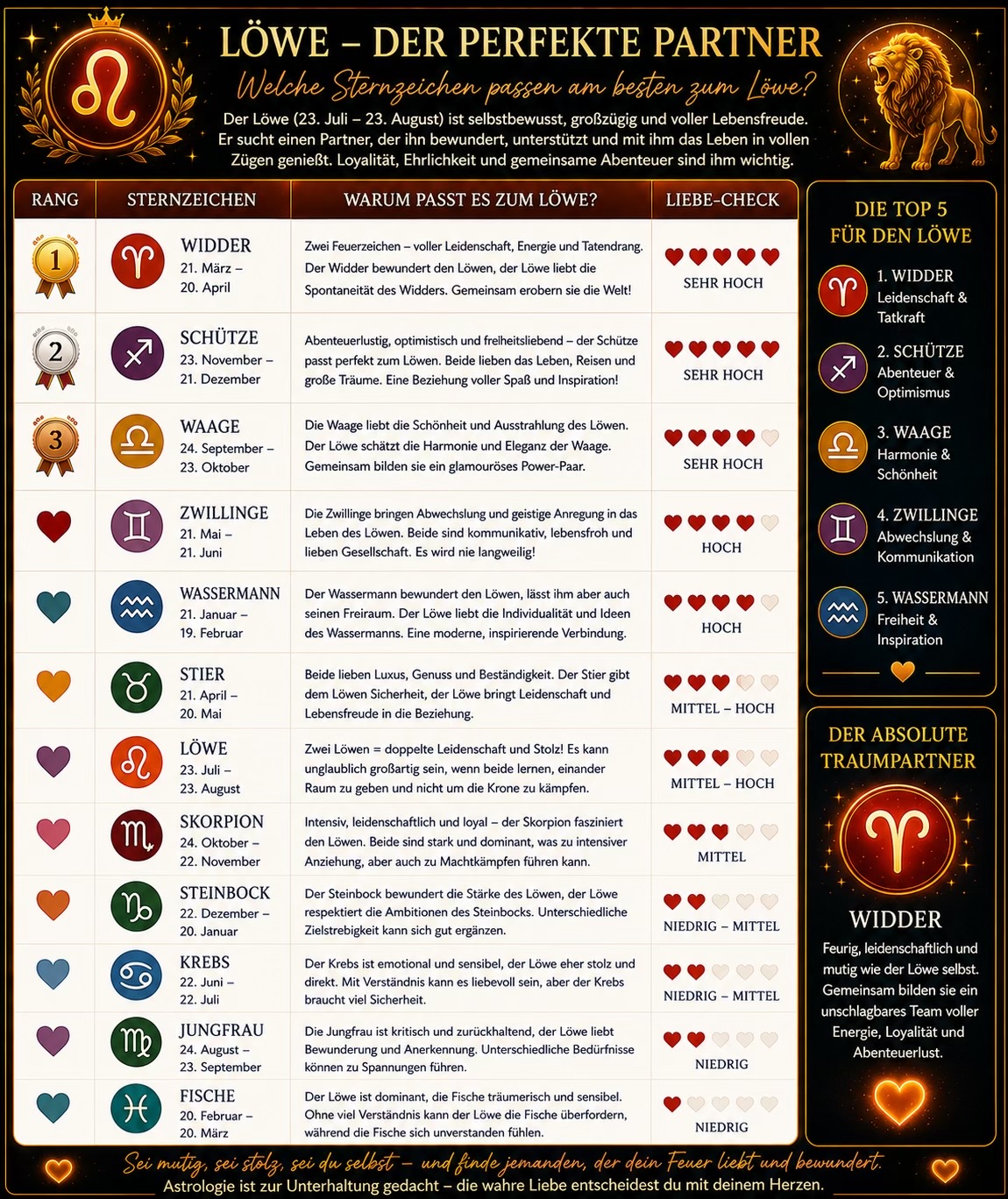 LÖWE – DER PERFEKTE PARTNER

Welche Sternzeichen passen am besten zum Löwe?

Der Löwe (23. Juli – 23. August) ist selbstbewusst, großzügig und voller Lebensfreude. Er sucht einen Partner, der ihn bewundert, unterstützt und mit ihm das Leben in vollen Zügen genießt. Loyalität, Ehrlichkeit und gemeinsame Abenteuer sind ihm wichtig.

| RANG | STERNZEICHEN | WARUM PASST ES ZUM LÖWE? | LIEBE-CHECK |
|---|---|---|---|
| 1 | WIDDER 21. März – 20. April | Zwei Feuerzeichen – voller Leidenschaft, Energie und Tatendrang. Der Widder bewundert den Löwen, der Löwe liebt die Spontaneität des Widders. Gemeinsam erobern sie die Welt! | SEHR HOCH |
| 2 | SCHÜTZE 23. November – 21. Dezember | Abenteuerlustig, optimistisch und freiheitsliebend – der Schütze passt perfekt zum Löwen. Beide lieben das Leben, Reisen und große Träume. Eine Beziehung voller Spaß und Inspiration! | SEHR HOCH |
| 3 | WAAGE 24. September – 23. Oktober | Die Waage liebt die Schönheit und Ausstrahlung des Löwen. Der Löwe schätzt die Harmonie und Eleganz der Waage. Gemeinsam bilden sie ein glamouröses Power-Paar. | SEHR HOCH |
| | ZWILLINGE 21. Mai – 21. Juni | Die Zwillinge bringen Abwechslung und geistige Anregung in das Leben des Löwen. Beide sind kommunikativ, lebensfroh und lieben Gesellschaft. Es wird nie langweilig! | HOCH |
| | WASSERMANN 21. Januar – 19. Februar | Der Wassermann bewundert den Löwen, lässt ihm aber auch seinen Freiraum. Der Löwe liebt die Individualität und Ideen des Wassermanns. Eine moderne, inspirierende Verbindung. | HOCH |
| | STIER 21. April – 20. Mai | Beide lieben Luxus, Genuss und Beständigkeit. Der Stier gibt dem Löwen Sicherheit, der Löwe bringt Leidenschaft und Lebensfreude in die Beziehung. | MITTEL – HOCH |
| | LÖWE 23. Juli – 23. August | Zwei Löwen = doppelte Leidenschaft und Stolz! Es kann unglaublich großartig sein, wenn beide lernen, einander Raum zu geben und nicht um die Krone zu kämpfen. | MITTEL – HOCH |
| | SKORPION 24. Oktober – 22. November | Intensiv, leidenschaftlich und loyal – der Skorpion fasziniert den Löwen. Beide sind stark und dominant, was zu intensiver Anziehung, aber auch zu Machtkämpfen führen kann. | MITTEL |
| | STEINBOCK 22. Dezember – 20. Januar | Der Steinbock bewundert die Stärke des Löwen, der Löwe respektiert die Ambitionen des Steinbocks. Unterschiedliche Zielstrebigkeit kann sich gut ergänzen. | NIEDRIG – MITTEL |
| | KREBS 22. Juni – 22. Juli | Der Krebs ist emotional und sensibel, der Löwe eher stolz und direkt. Mit Verständnis kann es liebevoll sein, aber der Krebs braucht viel Sicherheit. | NIEDRIG – MITTEL |
| | JUNGFRAU 24. August – 23. September | Die Jungfrau ist kritisch und zurückhaltend, der Löwe liebt Bewunderung und Anerkennung. Unterschiedliche Bedürfnisse können zu Spannungen führen. | NIEDRIG |
| | FISCHE 20. Februar – 20. März | Der Löwe ist dominant, die Fische träumerisch und sensibel. Ohne viel Verständnis kann der Löwe die Fische überfordern, während die Fische sich unverstanden fühlen. | NIEDRIG |

DIE TOP 5 FÜR DEN LÖWE

1. WIDDER Leidenschaft & Tatkraft
2. SCHÜTZE Abenteuer & Optimismus
3. WAAGE Harmonie & Schönheit
4. ZWILLINGE Abwechslung & Kommunikation
5. WASSERMANN Freiheit & Inspiration

DER ABSOLUTE TRAUMPARTNER

WIDDER

Feurig, leidenschaftlich und mutig wie der Löwe selbst. Gemeinsam bilden sie ein unschlagbares Team voller Energie, Loyalität und Abenteuerlust.

Sei mutig, sei stolz, sei du selbst – und finde jemanden, der dein Feuer liebt und bewundert.

Astrologie ist zur Unterhaltung gedacht – die wahre Liebe entscheidest du mit deinem Herzen.